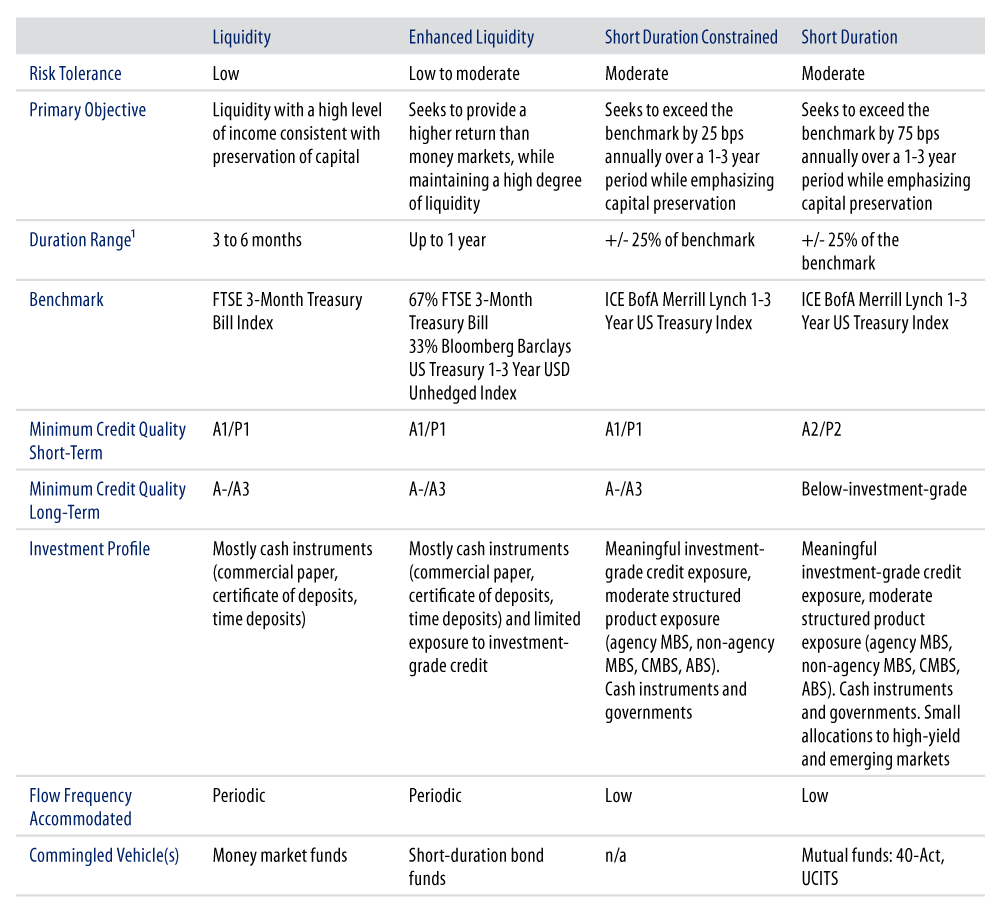 | | Liquidity | Enhanced Liquidity | Short Duration Constrained | Short Duration |
|---|---|---|---|---|
| Risk Tolerance | Low | Low to moderate | Moderate | Moderate |
| Primary Objective | Liquidity with a high level of income consistent with preservation of capital | Seeks to provide a higher return than money markets, while maintaining a high degree of liquidity | Seeks to exceed the benchmark by 25 bps annually over a 1-3 year period while emphasizing capital preservation | Seeks to exceed the benchmark by 75 bps annually over a 1-3 year period while emphasizing capital preservation |
| Duration Range$^1$ | 3 to 6 months | Up to 1 year | +/- 25% of benchmark | +/- 25% of the benchmark |
| Benchmark | FTSE 3-Month Treasury Bill Index | 67% FTSE 3-Month Treasury Bill 33% Bloomberg Barclays US Treasury 1-3 Year USD Unhedged Index | ICE BofA Merrill Lynch 1-3 Year US Treasury Index | ICE BofA Merrill Lynch 1-3 Year US Treasury Index |
| Minimum Credit Quality Short-Term | A1/P1 | A1/P1 | A1/P1 | A2/P2 |
| Minimum Credit Quality Long-Term | A-/A3 | A-/A3 | A-/A3 | Below-investment-grade |
| Investment Profile | Mostly cash instruments (commercial paper, certificate of deposits, time deposits) | Mostly cash instruments (commercial paper, certificate of deposits, time deposits) and limited exposure to investment-grade credit | Meaningful investment-grade credit exposure, moderate structured product exposure (agency MBS, non-agency MBS, CMBS, ABS). Cash instruments and governments | Meaningful investment-grade credit exposure, moderate structured product exposure (agency MBS, non-agency MBS, CMBS, ABS). Cash instruments and governments. Small allocations to high-yield and emerging markets |
| Flow Frequency Accommodated | Periodic | Periodic | Low | Low |
| Commingled Vehicle(s) | Money market funds | Short-duration bond funds | n/a | Mutual funds: 40-Act, UCITS |